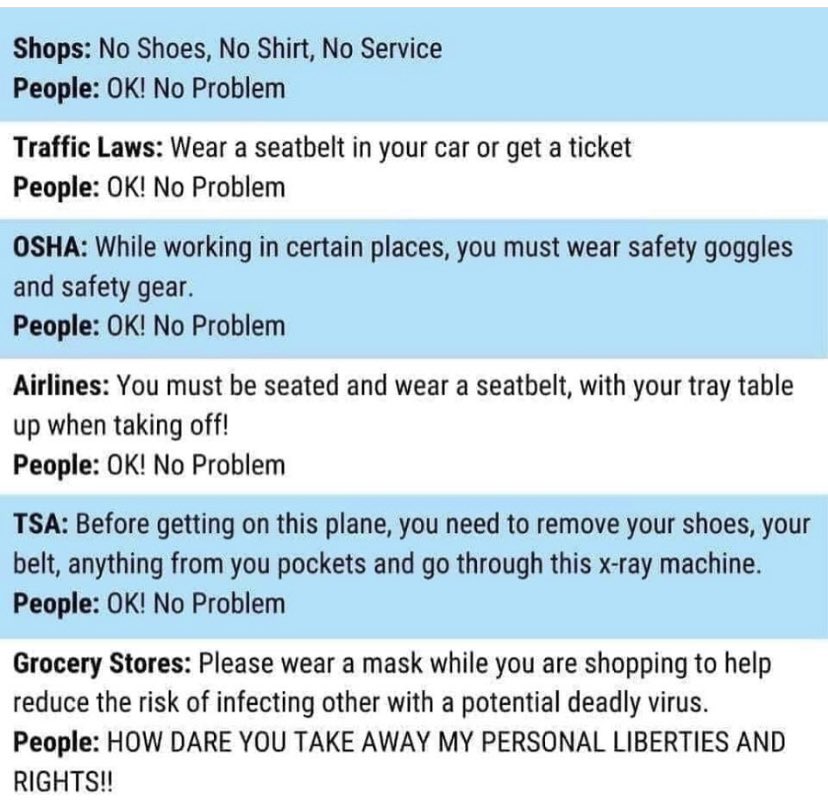 Shops: No Shoes, No Shirt, No Service
People: OK! No Problem

Traffic Laws: Wear a seatbelt in your car or get a ticket
People: OK! No Problem

OSHA: While working in certain places, you must wear safety goggles and safety gear.
People: OK! No Problem

Airlines: You must be seated and wear a seatbelt, with your tray table up when taking off!
People: OK! No Problem

TSA: Before getting on this plane, you need to remove your shoes, your belt, anything from you pockets and go through this x-ray machine.
People: OK! No Problem

Grocery Stores: Please wear a mask while you are shopping to help reduce the risk of infecting other with a potential deadly virus.
People: HOW DARE YOU TAKE AWAY MY PERSONAL LIBERTIES AND RIGHTS!!